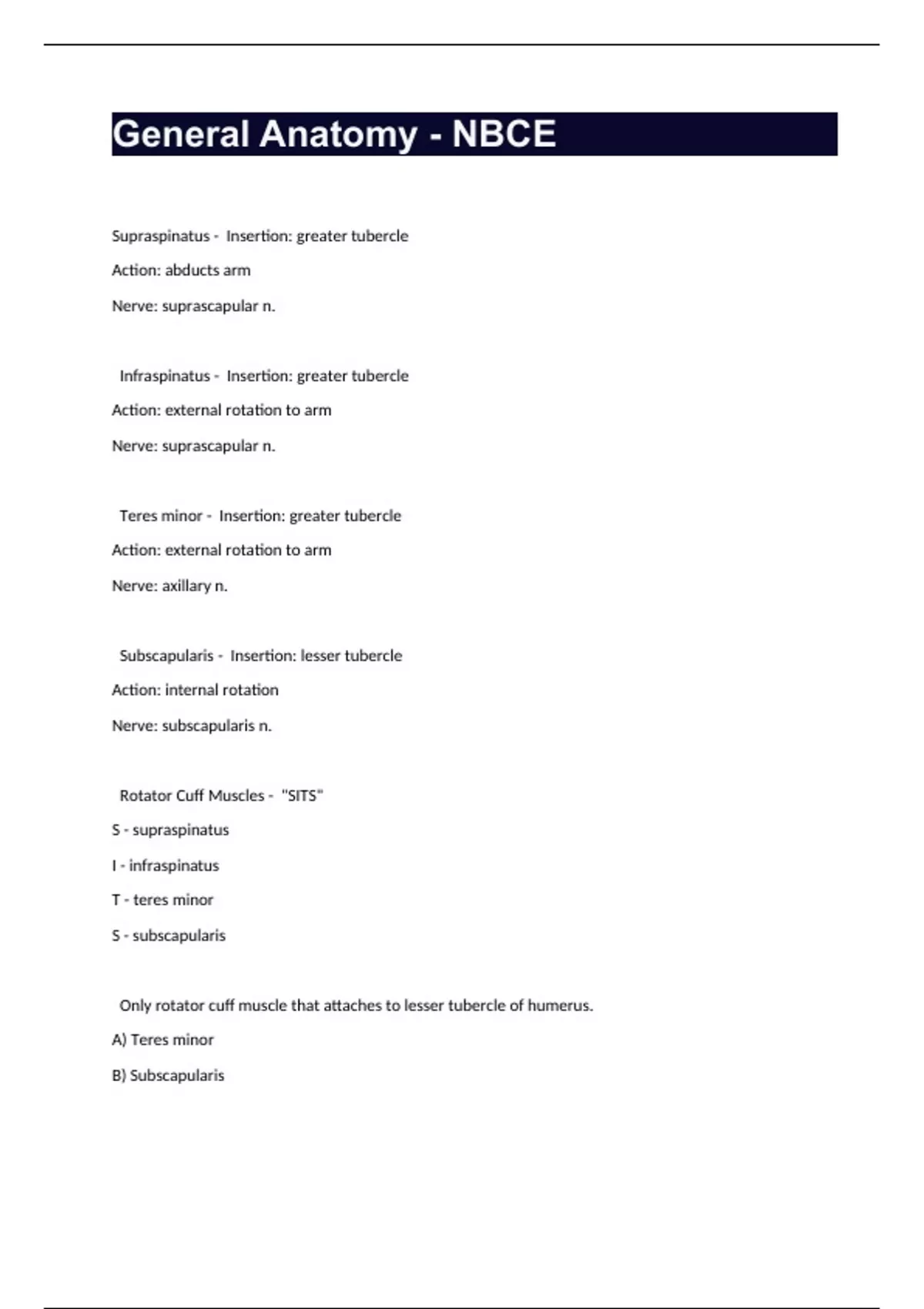 General Anatomy - NBCE

Supraspinatus - Insertion: greater tubercle

Action: abducts arm

Nerve: suprascapular n.

Infraspinatus - Insertion: greater tubercle

Action: external rotation to arm

Nerve: suprascapular n.

Teres minor - Insertion: greater tubercle

Action: external rotation to arm

Nerve: axillary n.

Subscapularis - Insertion: lesser tubercle

Action: internal rotation

Nerve: subscapularis n.

Rotator Cuff Muscles - "SITS"

S - supraspinatus

I - infraspinatus

T - teres minor

S - subscapularis

Only rotator cuff muscle that attaches to lesser tubercle of humerus.

A) Teres minor

B) Subscapularis